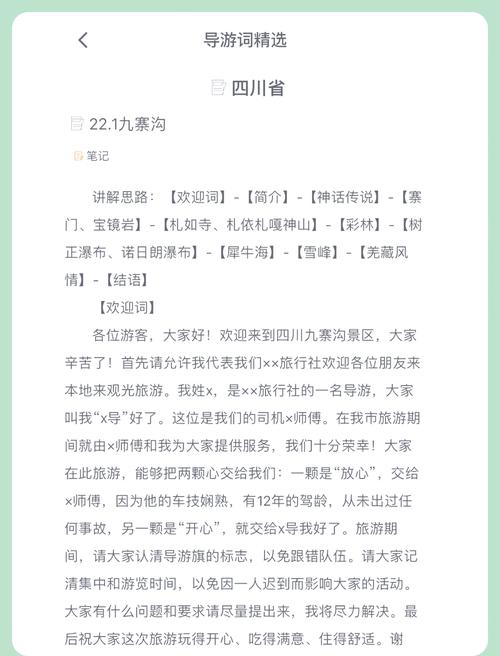 导游词精选

四川省

22.1九寨沟

笔记

讲解思路：【欢迎词】-【简介】-【神话传说】-【寨门、宝镜岩】-【札如寺、札依札嘎神山】-【彩林】-【树正瀑布、诺日朗瀑布】-【犀牛海】-【雪峰】-【羌藏风情】-【结语】

【欢迎词】

各位游客，大家好！欢迎来到四川九寨沟景区，大家辛苦了！首先请允许我代表我们××旅行社欢迎各位朋友来本地来观光旅游。我姓x，是××旅行社的一名导游，大家叫我“x导”好了。这位是我们的司机×师傅。在我市旅游期间就由×师傅和我为大家提供服务，我们十分荣幸！大家在此旅游，能够把两颗心交给我们：一颗是“放心”，交给×师傅，因为他的车技娴熟，有12年的驾龄，从未出过任何事故，另一颗是“开心”，就交给x导我好了。旅游期间，请大家认清导游旗的标志，以免跟错队伍。请大家记清集中和游览时间，以免因一人迟到而影响大家的活动。大家有什么问题和要求请尽量提出来，我将尽力解决。最后祝大家这次旅游玩得开心、吃得满意、住得舒适。谢